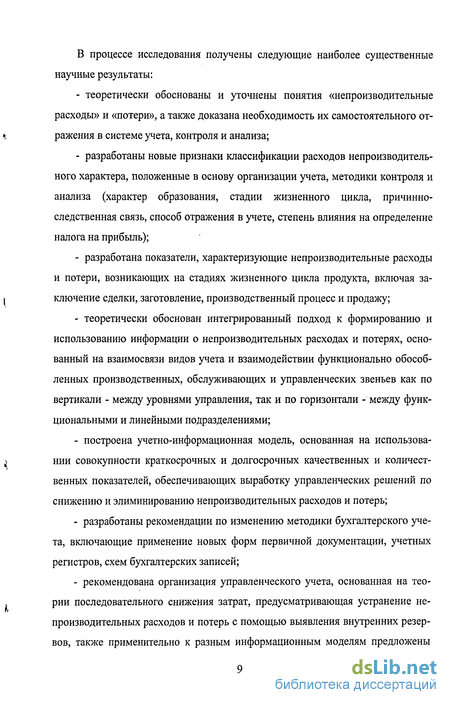 В процессе исследования получены следующие наиболее существенные научные результаты:

- теоретически обоснованы и уточнены понятия «непроизводительные расходы» и «потери», а также доказана необходимость их самостоятельного отражения в системе учета, контроля и анализа;

- разработаны новые признаки классификации расходов непроизводительного характера, положенные в основу организации учета, методики контроля и анализа (характер образования, стадии жизненного цикла, причинно-следственная связь, способ отражения в учете, степень влияния на определение налога на прибыль);

- разработана показатели, характеризующие непроизводительные расходы и потери, возникающих на стадиях жизненного цикла продукта, включая заключение сделки, заготовление, производственный процесс и продажу;

- теоретически обоснован интегрированный подход к формированию и использованию информации о непроизводительных расходах и потерях, основанный на взаимосвязи видов учета и взаимодействии функционально обособленных производственных, обслуживающих и управленческих звеньев как по вертикали - между уровнями управления, так и по горизонтали - между функциональными и линейными подразделениями;

- построена учетно-информационная модель, основанная на использовании совокупности краткосрочных и долгосрочных качественных и количественных показателей, обеспечивающих выработку управленческих решений по снижению и элиминированию непроизводительных расходов и потерь;

- разработаны рекомендации по изменению методики бухгалтерского учета, включающие применение новых форм первичной документации, учетных регистров, схем бухгалтерских записей;

- рекомендована организация управленческого учета, основанная на теории последовательного снижения затрат, предусматривающая устранение непроизводительных расходов и потерь с помощью выявления внутренних резервов, также применительно к разным информационным моделям предложены

9

dsLib.net
библиотека диссертаций